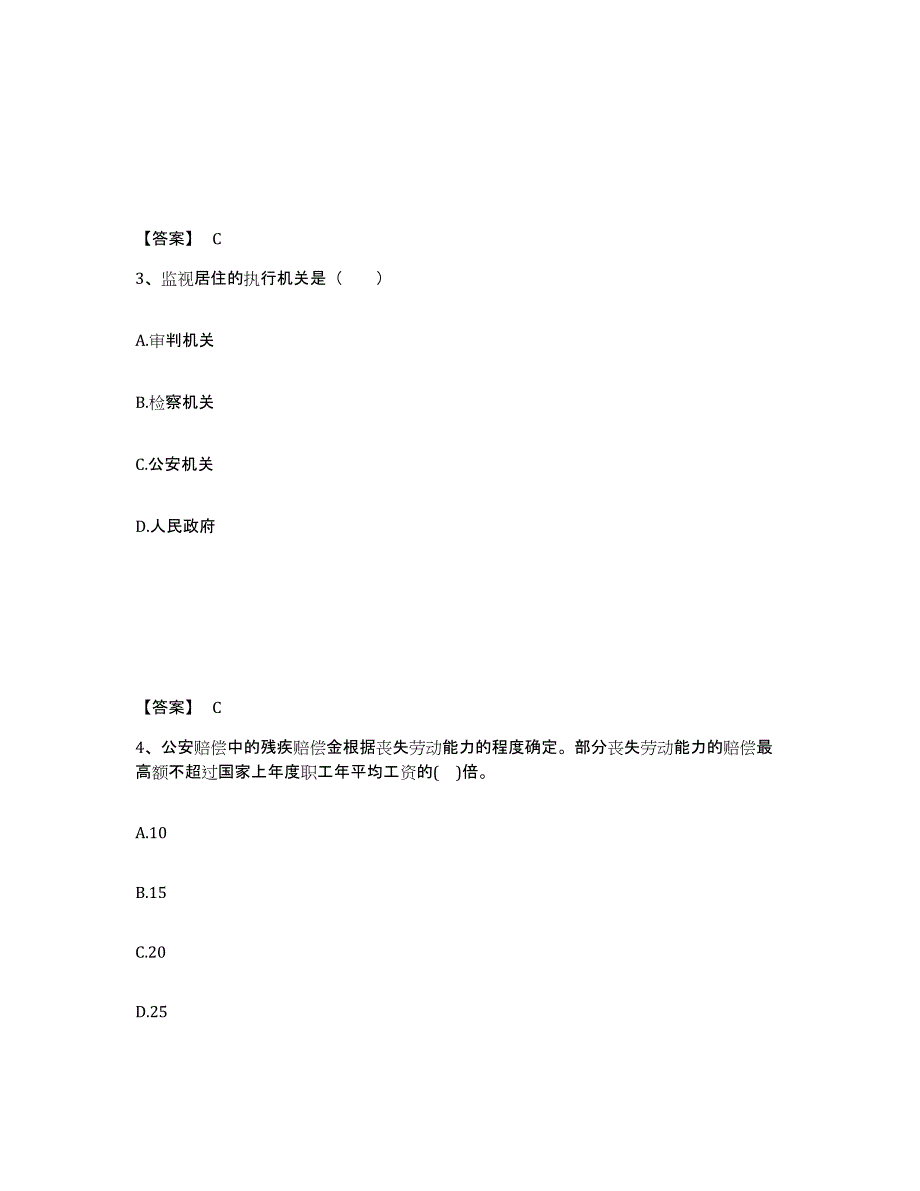 【答案】 C

3、监视居住的执行机关是（　　）

A.审判机关

B.检察机关

C.公安机关

D.人民政府

【答案】 C

4、公安赔偿中的残疾赔偿金根据丧失劳动能力的程度确定。部分丧失劳动能力的赔偿最高额不超过国家上年度职工年平均工资的(　)倍。

A.10

B.15

C.20

D.25